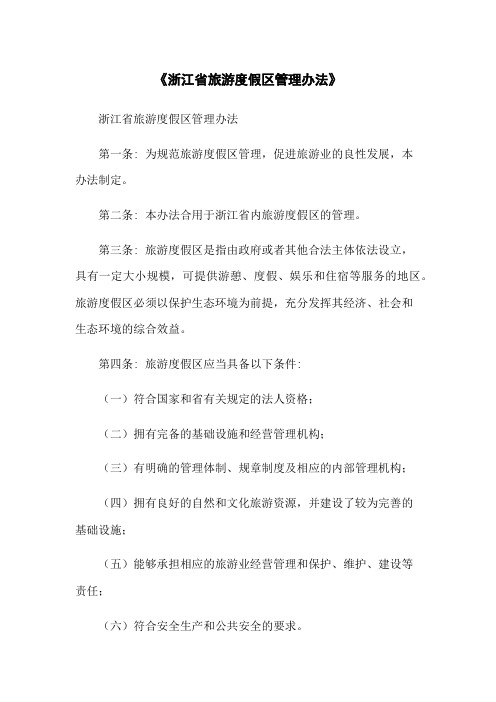 《浙江省旅游度假区管理办法》

浙江省旅游度假区管理办法

第一条：为规范旅游度假区管理，促进旅游业的良性发展，本办法制定。

第二条：本办法合用于浙江省内旅游度假区的管理。

第三条：旅游度假区是指由政府或者其他合法主体依法设立，具有一定大小规模，可提供游憩、度假、娱乐和住宿等服务的地区。旅游度假区必须以保护生态环境为前提，充分发挥其经济、社会和生态环境的综合效益。

第四条：旅游度假区应当具备以下条件：

（一）符合国家和省有关规定的法人资格；

（二）拥有完备的基础设施和经营管理机构；

（三）有明确的管理体制、规章制度及相应的内部管理机构；

（四）拥有良好的自然和文化旅游资源，并建设了较为完善的基础设施；

（五）能够承担相应的旅游业经营管理和保护、维护、建设等责任；

（六）符合安全生产和公共安全的要求。